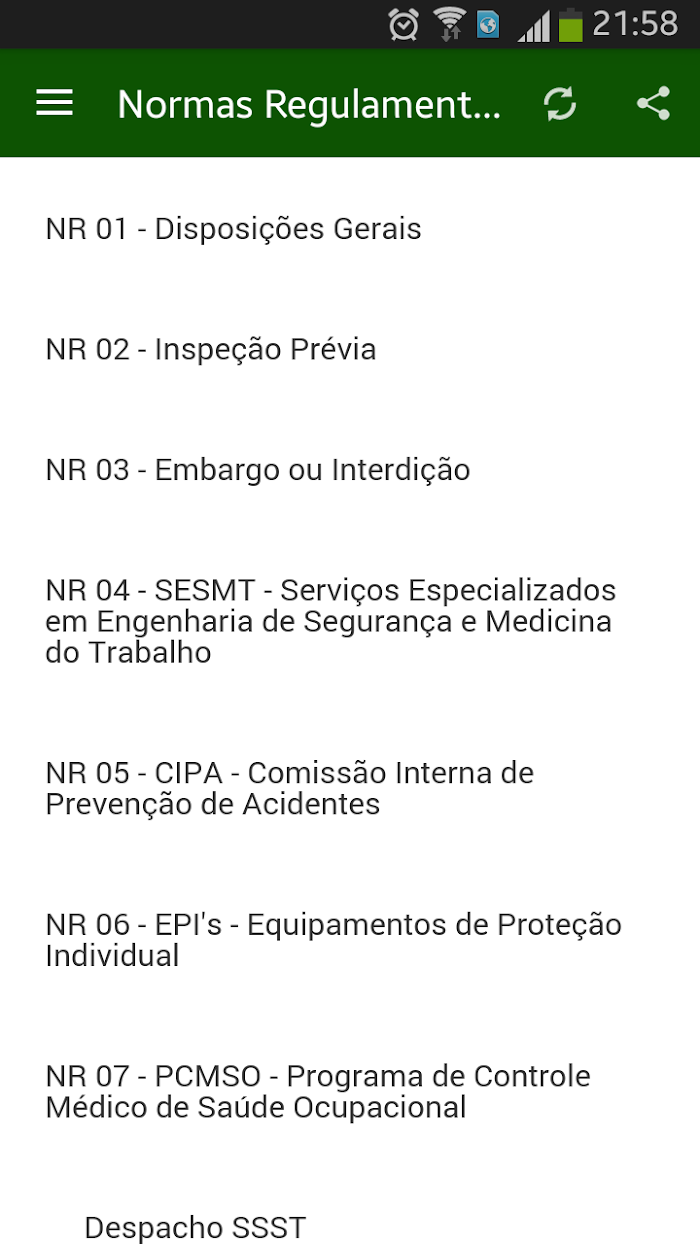 21:58

Normas Regulament...

NR 01 - Disposições Gerais

NR 02 - Inspeção Prévia

NR 03 - Embargo ou Interdição

NR 04 - SESMT - Serviços Especializados em Engenharia de Segurança e Medicina do Trabalho

NR 05 - CIPA - Comissão Interna de Prevenção de Acidentes

NR 06 - EPI's - Equipamentos de Proteção Individual

NR 07 - PCMSO - Programa de Controle Médico de Saúde Ocupacional

Despacho SSST